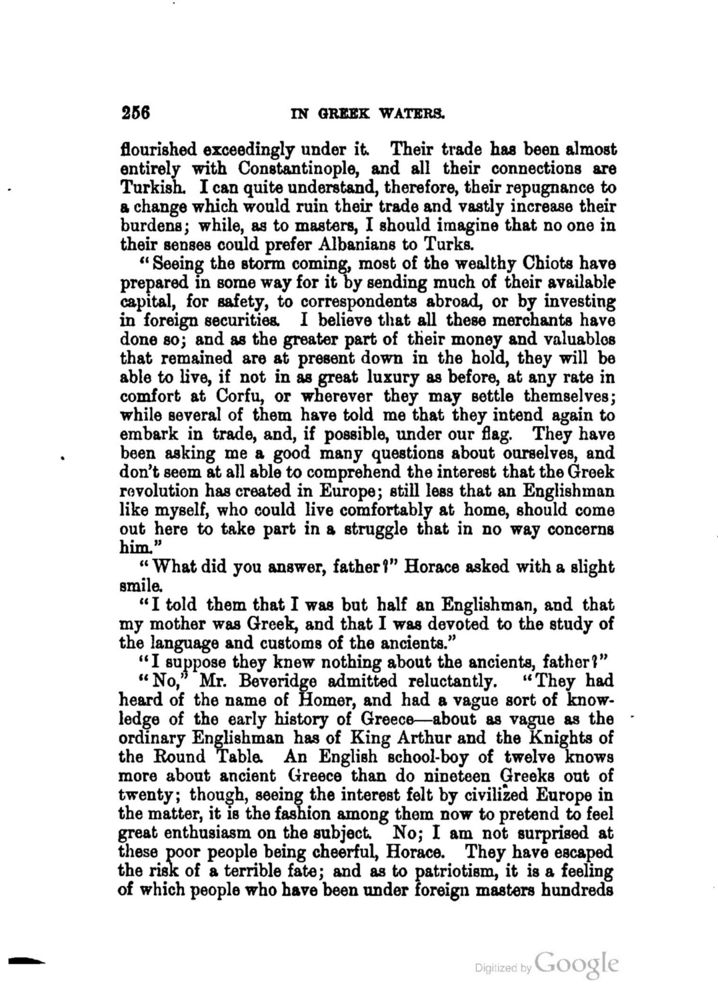 256 IN GREEK WATERS.

flourished exceedingly under it. Their trade has been almost entirely with Constantinople, and all their connections are Turkish. I can quite understand, therefore, their repugnance to a change which would ruin their trade and vastly increase their burdens; while, as to masters, I should imagine that no one in their senses could prefer Albanians to Turks.

"Seeing the storm coming, most of the wealthy Chiots have prepared in some way for it by sending much of their available capital, for safety, to correspondents abroad, or by investing in foreign securities. I believe that all these merchants have done so; and as the greater part of their money and valuables that remained are at present down in the hold, they will be able to live, if not in as great luxury as before, at any rate in comfort at Corfu, or wherever they may settle themselves; while several of them have told me that they intend again to embark in trade, and, if possible, under our flag. They have been asking me a good many questions about ourselves, and don't seem at all able to comprehend the interest that the Greek revolution has created in Europe; still less that an Englishman like myself, who could live comfortably at home, should come out here to take part in a struggle that in no way concerns him."

"What did you answer, father?" Horace asked with a slight smile.

"I told them that I was but half an Englishman, and that my mother was Greek, and that I was devoted to the study of the language and customs of the ancients."

"I suppose they knew nothing about the ancients, father?"

"No," Mr. Beveridge admitted reluctantly. "They had heard of the name of Homer, and had a vague sort of knowledge of the early history of Greece—about as vague as the ordinary Englishman has of King Arthur and the Knights of the Round Table. An English school-boy of twelve knows more about ancient Greece than do nineteen Greeks out of twenty; though, seeing the interest felt by civilized Europe in the matter, it is the fashion among them now to pretend to feel great enthusiasm on the subject. No; I am not surprised at these poor people being cheerful, Horace. They have escaped the risk of a terrible fate; and as to patriotism, it is a feeling of which people who have been under foreign masters hundreds

Digitized by Google